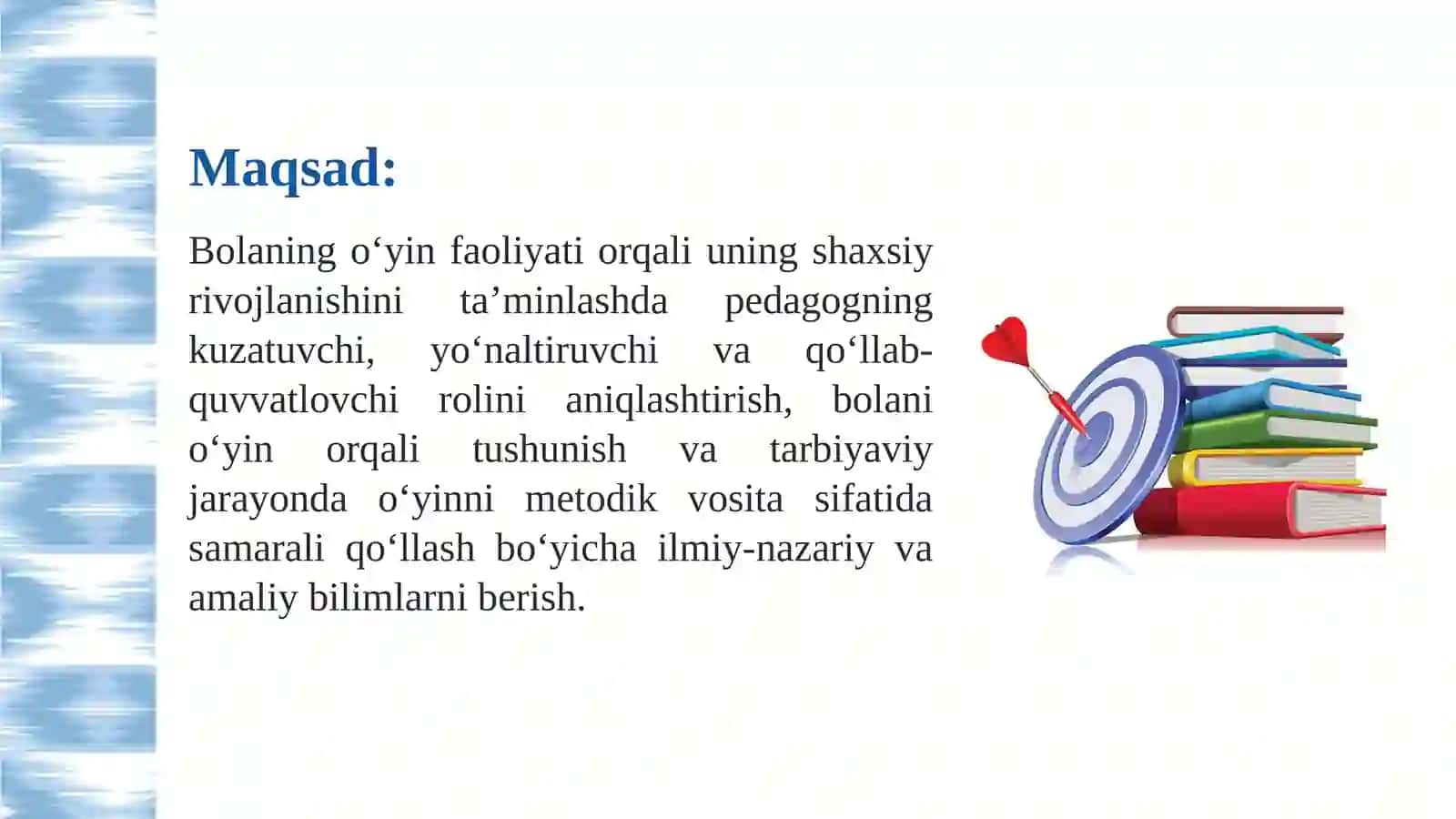 Maqsad:

Bolaning o‘yin faoliyati orqali uning shaxsiy rivojlanishini ta’minlashda pedagogning kuzatuvchi, yo‘naltiruvchi va qo‘llab-quvvatlovchi rolini aniqlashtirish, bolani o‘yin orqali tushunish va tarbiyaviy jarayonda o‘yinni metodik vosita sifatida samarali qo‘llash bo‘yicha ilmiy-nazariy va amaliy bilimlarni berish.